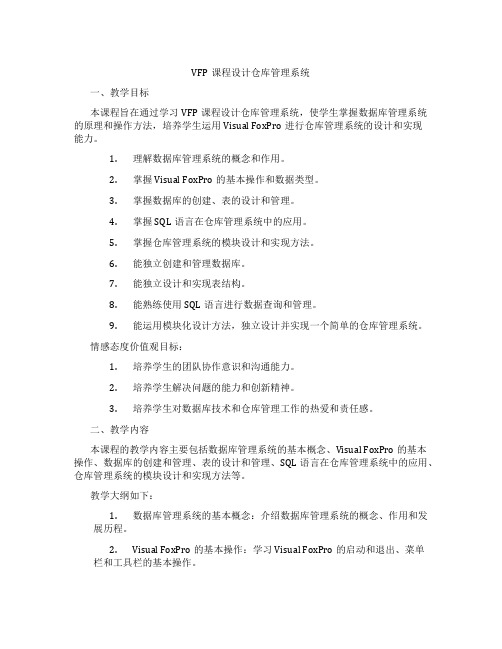 VFP 课程设计仓库管理系统

一、教学目标

本课程旨在通过学习 VFP 课程设计仓库管理系统，使学生掌握数据库管理系统的原理和操作方法，培养学生运用 Visual FoxPro 进行仓库管理系统的设计和实现能力。

1. 理解数据库管理系统的概念和作用。

2. 掌握 Visual FoxPro 的基本操作和数据类型。

3. 掌握数据库的创建、表的设计和管理。

4. 掌握 SQL 语言在仓库管理系统中的应用。

5. 掌握仓库管理系统的模块设计和实现方法。

6. 能独立创建和管理数据库。

7. 能独立设计和实现表结构。

8. 能熟练使用 SQL 语言进行数据查询和管理。

9. 能运用模块化设计方法，独立设计并实现一个简单的仓库管理系统。

情感态度价值观目标：

1. 培养学生的团队协作意识和沟通能力。

2. 培养学生解决问题的能力和创新精神。

3. 培养学生对数据库技术和仓库管理工作的热爱和责任感。

二、教学内容

本课程的教学内容主要包括数据库管理系统的基本概念、Visual FoxPro 的基本操作、数据库的创建和管理、表的设计和管理、SQL 语言在仓库管理系统中的应用、仓库管理系统的模块设计和实现方法等。

教学大纲如下：

1. 数据库管理系统的基本概念：介绍数据库管理系统的概念、作用和发展历程。

2. Visual FoxPro 的基本操作：学习 Visual FoxPro 的启动和退出、菜单栏和工具栏的基本操作。